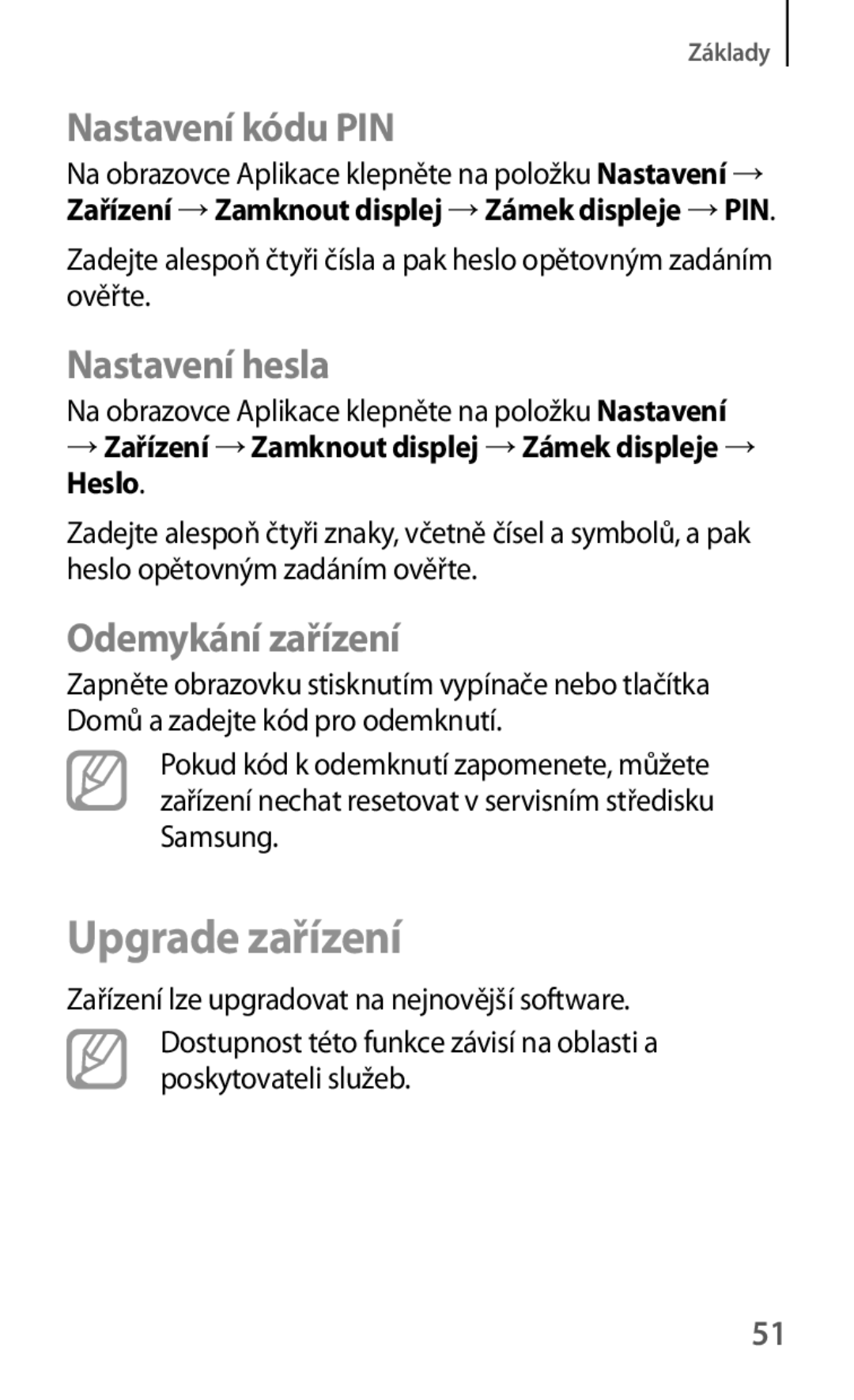 Základy

Nastavení kódu PIN

Na obrazovce Aplikace klepněte na položku Nastavení → Zařízení → Zamknout displej → Zámek displeje → PIN.

Zadejte alespoň čtyři čísla a pak heslo opětovným zadáním ověřte.

Nastavení hesla

Na obrazovce Aplikace klepněte na položku Nastavení → Zařízení → Zamknout displej → Zámek displeje → Heslo.

Zadejte alespoň čtyři znaky, včetně čísel a symbolů, a pak heslo opětovným zadáním ověřte.

Odemykání zařízení

Zapněte obrazovku stisknutím vypínače nebo tlačítka Domů a zadejte kód pro odemknutí.

Pokud kód k odemknutí zapomenete, můžete zařízení nechat resetovat v servisním středisku Samsung.

Upgrade zařízení

Zařízení lze upgradovat na nejnovější software.

Dostupnost této funkce závisí na oblasti a poskytovateli služeb.

51